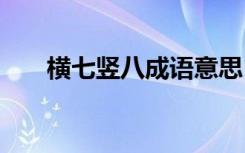 横七竖八成语意思